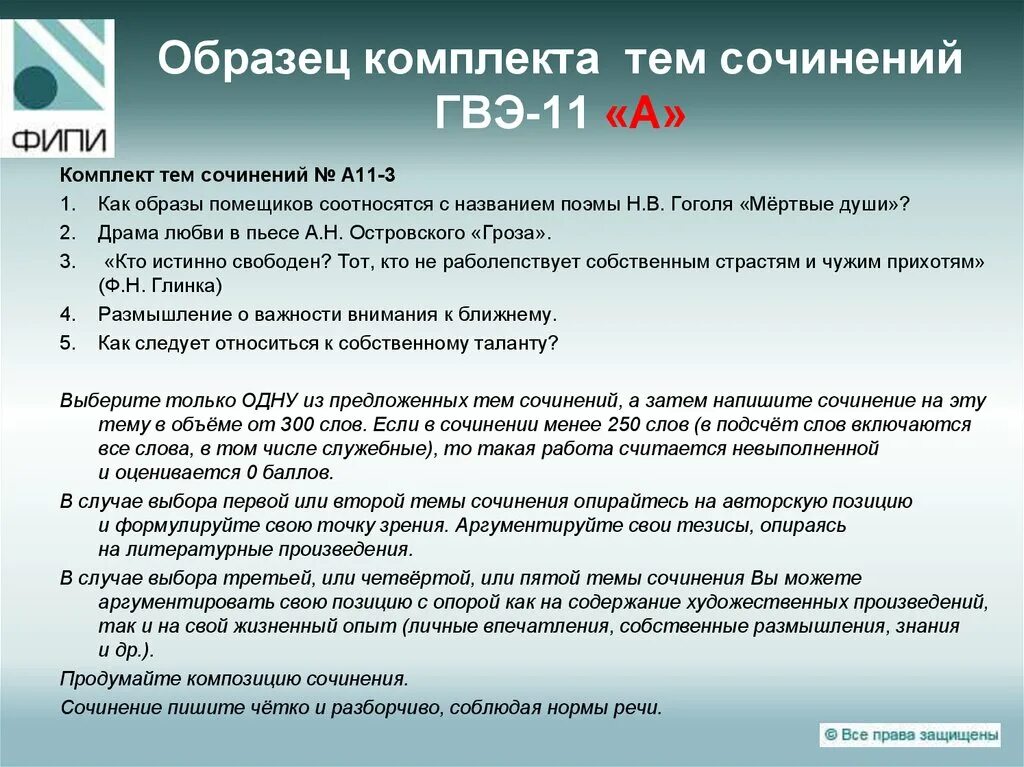 ФИПИ

Образец комплекта тем сочинений ГВЭ-11 «А»

Комплект тем сочинений № А11-3

1. Как образы помещиков соотносятся с названием поэмы Н.В. Гоголя «Мёртвые души»?
2. Драма любви в пьесе А.Н. Островского «Гроза».
3. «Кто истинно свободен? Тот, кто не раболепствует собственным страстям и чужим прихотям» (Ф.Н. Глинка)
4. Размышление о важности внимания к ближнему.
5. Как следует относиться к собственному таланту?

Выберите только ОДНУ из предложенных тем сочинений, а затем напишите сочинение на эту тему в объёме от 300 слов. Если в сочинении менее 250 слов (в подсчёт слов включаются все слова, в том числе служебные), то такая работа считается невыполненной и оценивается 0 баллов.

В случае выбора первой или второй темы сочинения опирайтесь на авторскую позицию и формулируйте свою точку зрения. Аргументируйте свои тезисы, опираясь на литературные произведения.

В случае выбора третьей, или четвёртой, или пятой темы сочинения Вы можете аргументировать свою позицию с опорой как на содержание художественных произведений, так и на свой жизненный опыт (личные впечатления, собственные размышления, знания и др.).

Продумайте композицию сочинения.

Сочинение пишите чётко и разборчиво, соблюдая нормы речи.

© Все права защищены